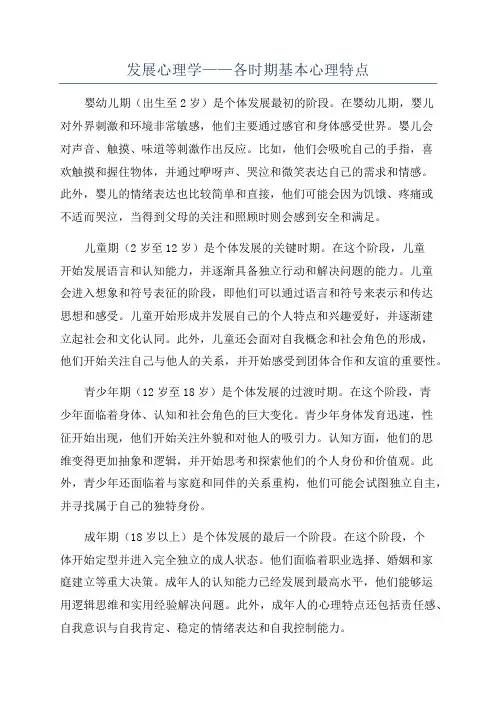 发展心理学——各时期基本心理特点

婴幼儿期（出生至2岁）是个体发展最初的阶段。在婴幼儿期，婴儿对外界刺激和环境非常敏感，他们主要通过感官和身体感受世界。婴儿会对声音、触摸、味道等刺激作出反应。比如，他们会吸吮自己的手指，喜欢触摸和握住物体，并通过咿呀声、哭泣和微笑表达自己的需求和情感。此外，婴儿的情绪表达也比较简单和直接，他们可能会因为饥饿、疼痛或不适而哭泣，当得到父母的关注和照顾时则会感到安全和满足。

儿童期（2岁至12岁）是个体发展的关键时期。在这个阶段，儿童开始发展语言和认知能力，并逐渐具备独立行动和解决问题的能力。儿童会进入想象和符号表征的阶段，即他们可以通过语言和符号来表示和传达思想和感受。儿童开始形成并发展自己的个人特点和兴趣爱好，并逐渐建立起社会和文化认同。此外，儿童还会面对自我概念和社会角色的形成，他们开始关注自己与他人的关系，并开始感受到团体合作和友谊的重要性。

青少年期（12岁至18岁）是个体发展的过渡时期。在这个阶段，青少年面临着身体、认知和社会角色的巨大变化。青少年身体发育迅速，性征开始出现，他们开始关注外貌和对他人的吸引力。认知方面，他们的思维变得更加抽象和逻辑，并开始思考和探索他们的个人身份和价值观。此外，青少年还面临着与家庭和同伴的关系重构，他们可能会试图独立自主，并寻找属于自己的独特身份。

成年期（18岁以上）是个体发展的最后一个阶段。在这个阶段，个体开始定型并进入完全独立的成人状态。他们面临着职业选择、婚姻和家庭建立等重大决策。成年人的认知能力已经发展到最高水平，他们能够运用逻辑思维和实用经验解决问题。此外，成年人的心理特点还包括责任感、自我意识与自我肯定、稳定的情绪表达和自我控制能力。